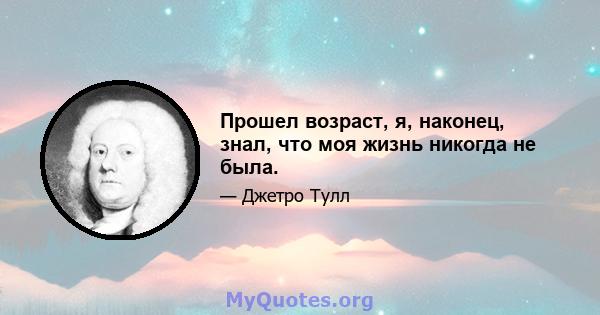 Прошел возраст, я, наконец, знал, что моя жизнь никогда не была.

— Джетро Тулл

MyQuotes.org